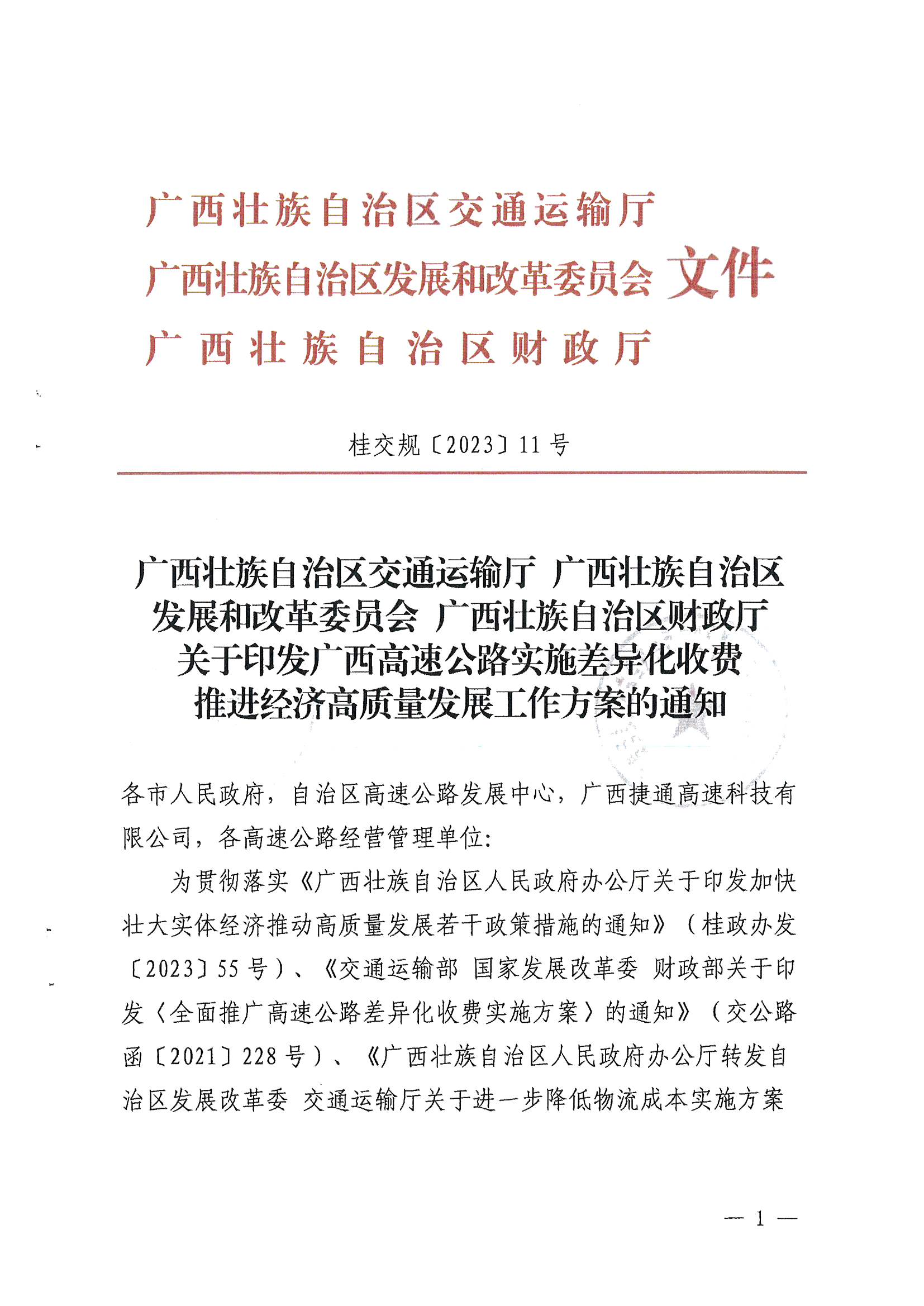 广西壮族自治区交通运输厅
广西壮族自治区发展和改革委员会 文件
广西壮族自治区财政厅

桂交规〔2023〕11号

广西壮族自治区交通运输厅 广西壮族自治区发展和改革委员会 广西壮族自治区财政厅关于印发广西高速公路实施差异化收费推进经济高质量发展工作方案的通知

各市人民政府，自治区高速公路发展中心，广西捷通高速科技有限公司，各高速公路经营管理单位：

为贯彻落实《广西壮族自治区人民政府办公厅关于印发加快壮大实体经济推动高质量发展若干政策措施的通知》（桂政办发〔2023〕55号）、《交通运输部 国家发展改革委 财政部关于印发〈全面推广高速公路差异化收费实施方案〉的通知》（交公路函〔2021〕228号）、《广西壮族自治区人民政府办公厅转发自治区发展改革委 交通运输厅关于进一步降低物流成本实施方案

— 1 —